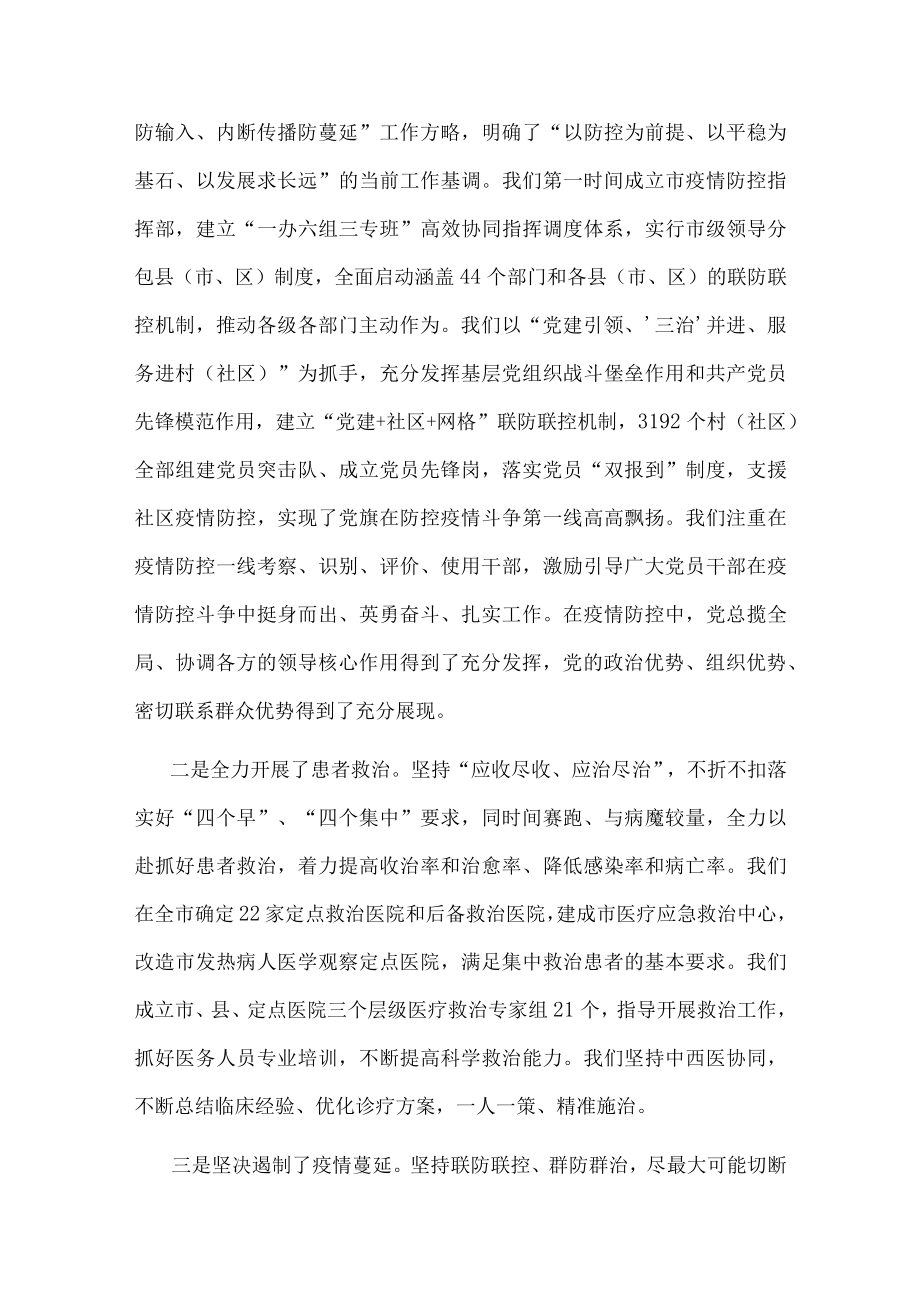 防输入、内断传播防蔓延”工作方略，明确了“以防控为前提、以平稳为基石、以发展求长远”的当前工作基调。我们第一时间成立市疫情防控指挥部，建立“一办六组三专班”高效协同指挥调度体系，实行市级领导分包县（市、区）制度，全面启动涵盖44个部门和各县（市、区）的联防联控机制，推动各级各部门主动作为。我们以“党建引领、’三治’并进、服务进村（社区）”为抓手，充分发挥基层党组织战斗堡垒作用和共产党员先锋模范作用，建立“党建+社区+网格”联防联控机制，3192个村（社区）全部组建党员突击队、成立党员先锋岗，落实党员“双报到”制度，支援社区疫情防控，实现了党旗在防控疫情斗争第一线高高飘扬。我们注重在疫情防控一线考察、识别、评价、使用干部，激励引导广大党员干部在疫情防控斗争中挺身而出、英勇奋斗、扎实工作。在疫情防控中，党总揽全局、协调各方的领导核心作用得到了充分发挥，党的政治优势、组织优势、密切联系群众优势得到了充分展现。

二是全力开展了患者救治。坚持“应收尽收、应治尽治”，不折不扣落实好“四个早”、“四个集中”要求，同时间赛跑、与病魔较量，全力以赴抓好患者救治，着力提高收治率和治愈率、降低感染率和病亡率。我们在全市确定22家定点救治医院和后备救治医院，建成市医疗应急救治中心，改造市发热病人医学观察定点医院，满足集中救治患者的基本要求。我们成立市、县、定点医院三个层级医疗救治专家组21个，指导开展救治工作，抓好医务人员专业培训，不断提高科学救治能力。我们坚持中西医协同，不断总结临床经验、优化诊疗方案，一人一策、精准施治。

三是坚决遏制了疫情蔓延。坚持联防联控、群防群治，尽最大可能切断